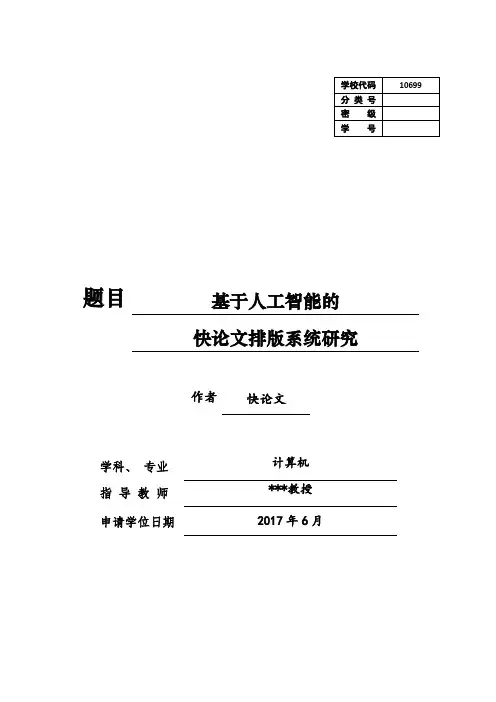 | 学校代码 | 10699 |
|---|---|
| 分 类 号 | |
| 密 级 | |
| 学 号 | |

题目 基于人工智能的

快论文排版系统研究

作者 快论文

学科、 专业 计算机

指 导 教 师 ***教授

申请学位日期 2017 年 6 月